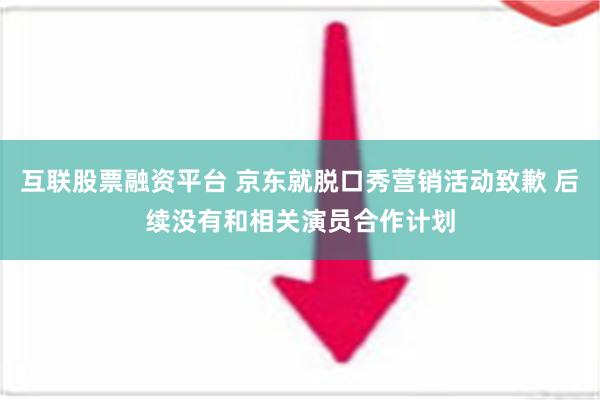 互联股票融资平台 京东就脱口秀营销活动致歉 后续没有和相关演员合作计划